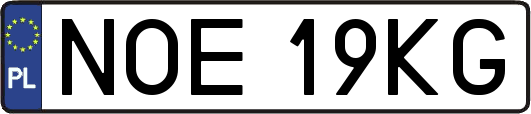 PL
NOE 19KG